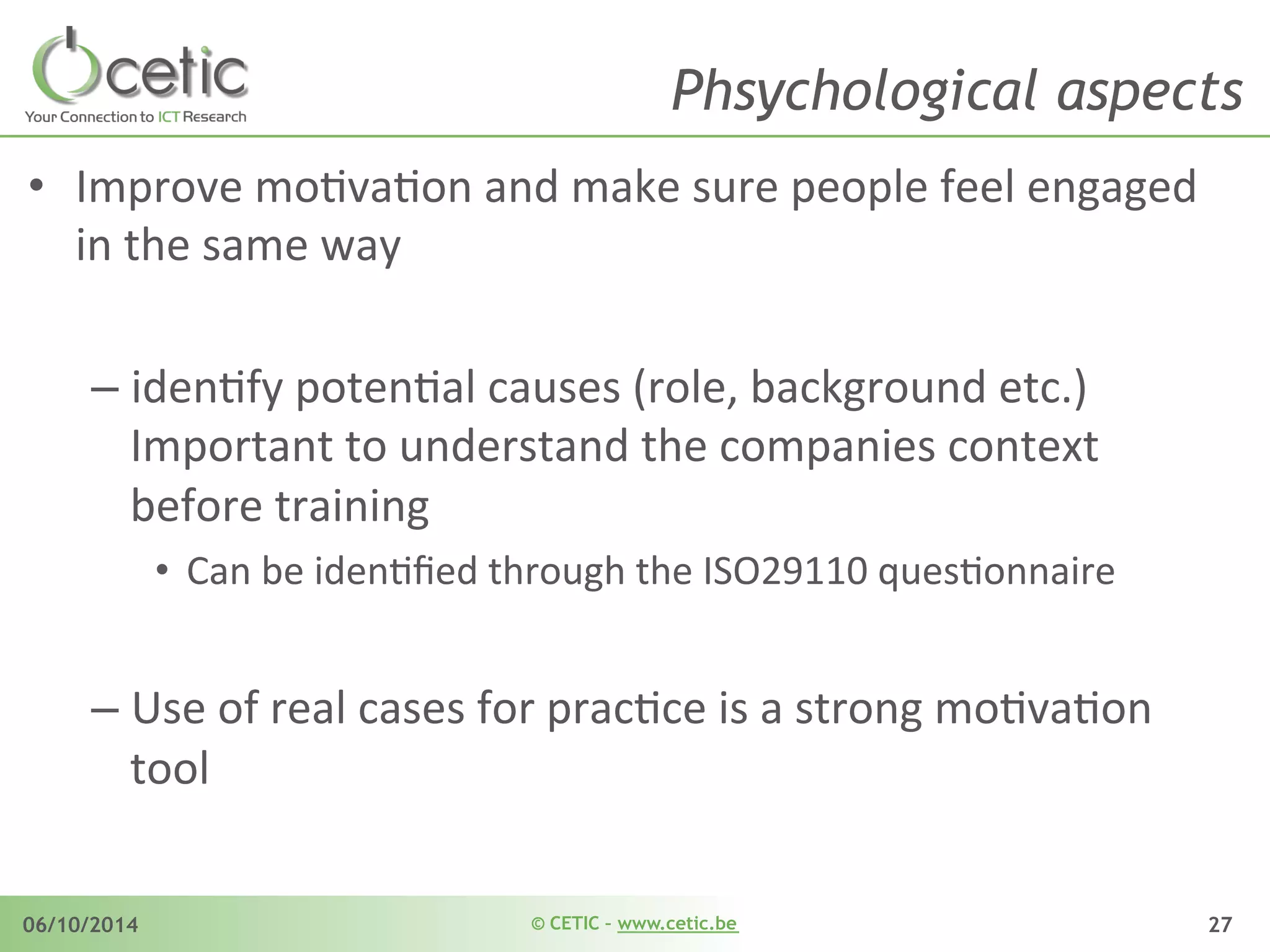 cetic
Your Connection to ICT Research

Phsychological aspects

• Improve motivation and make sure people feel engaged in the same way

– identify potential causes (role, background etc.) Important to understand the companies context before training

• Can be identified through the ISO29110 questionnaire

– Use of real cases for practice is a strong motivation tool

06/10/2014

© CETIC – www.cetic.be

27